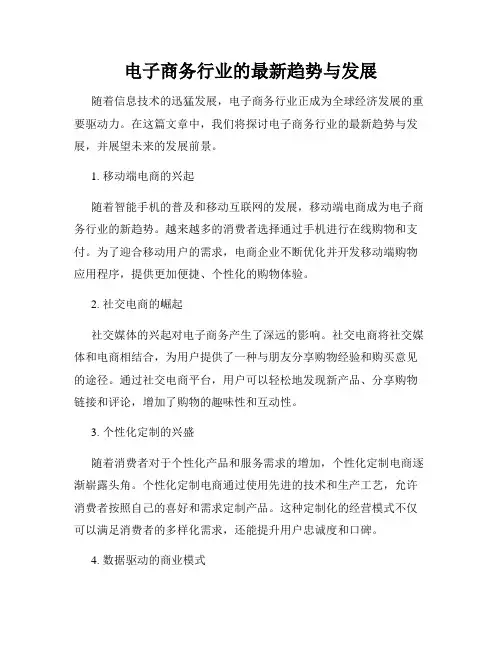 电子商务行业的最新趋势与发展

随着信息技术的迅猛发展，电子商务行业正成为全球经济发展的重要驱动力。在这篇文章中，我们将探讨电子商务行业的最新趋势与发展，并展望未来的发展前景。

1. 移动端电商的兴起

随着智能手机的普及和移动互联网的发展，移动端电商成为电子商务行业的新趋势。越来越多的消费者选择通过手机进行在线购物和支付。为了迎合移动用户的需求，电商企业不断优化并开发移动端购物应用程序，提供更加便捷、个性化的购物体验。

2. 社交电商的崛起

社交媒体的兴起对电子商务产生了深远的影响。社交电商将社交媒体和电商相结合，为用户提供了一种与朋友分享购物经验和购买意见的途径。通过社交电商平台，用户可以轻松地发现新产品、分享购物链接和评论，增加了购物的趣味性和互动性。

3. 个性化定制的兴盛

随着消费者对于个性化产品和服务需求的增加，个性化定制电商逐渐崭露头角。个性化定制电商通过使用先进的技术和生产工艺，允许消费者按照自己的喜好和需求定制产品。这种定制化的经营模式不仅可以满足消费者的多样化需求，还能提升用户忠诚度和口碑。

4. 数据驱动的商业模式